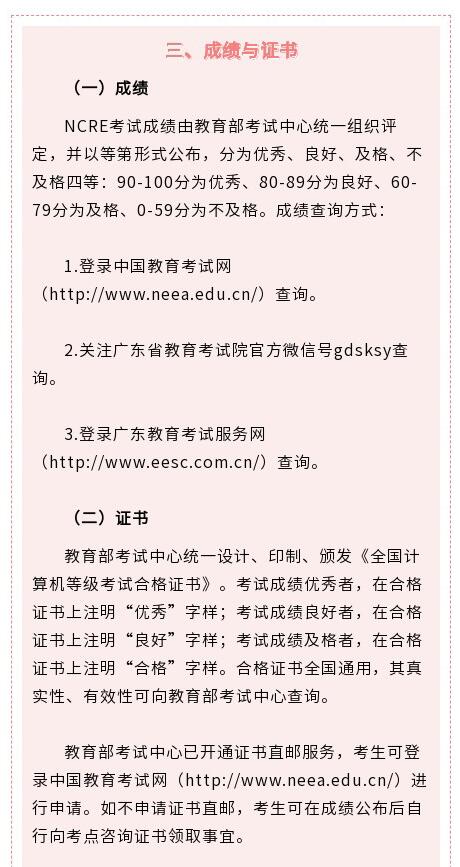 三、成绩与证书

（一）成绩

NCRE考试成绩由教育部考试中心统一组织评定，并以等第形式公布，分为优秀、良好、及格、不及格四等：90-100分为优秀、80-89分为良好、60-79分为及格、0-59分为不及格。成绩查询方式：

1.登录中国教育考试网（http://www.neea.edu.cn/）查询。

2.关注广东省教育考试院官方微信号gdsksy查询。

3.登录广东教育考试服务网（http://www.eesc.com.cn/）查询。

（二）证书

教育部考试中心统一设计、印制、颁发《全国计算机等级考试合格证书》。考试成绩优秀者，在合格证书上注明“优秀”字样；考试成绩良好者，在合格证书上注明“良好”字样；考试成绩及格者，在合格证书上注明“合格”字样。合格证书全国通用，其真实性、有效性可向教育部考试中心查询。

教育部考试中心已开通证书直邮服务，考生可登录中国教育考试网（http://www.neea.edu.cn/）进行申请。如不申请证书直邮，考生可在成绩公布后自行向考点咨询证书领取事宜。